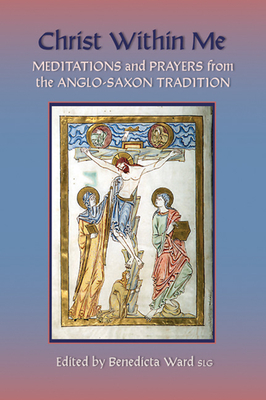 Christ Within Me

MEDITATIONS and PRAYERS from the ANGLO-SAXON TRADITION

Edited by Benedicta Ward SLG